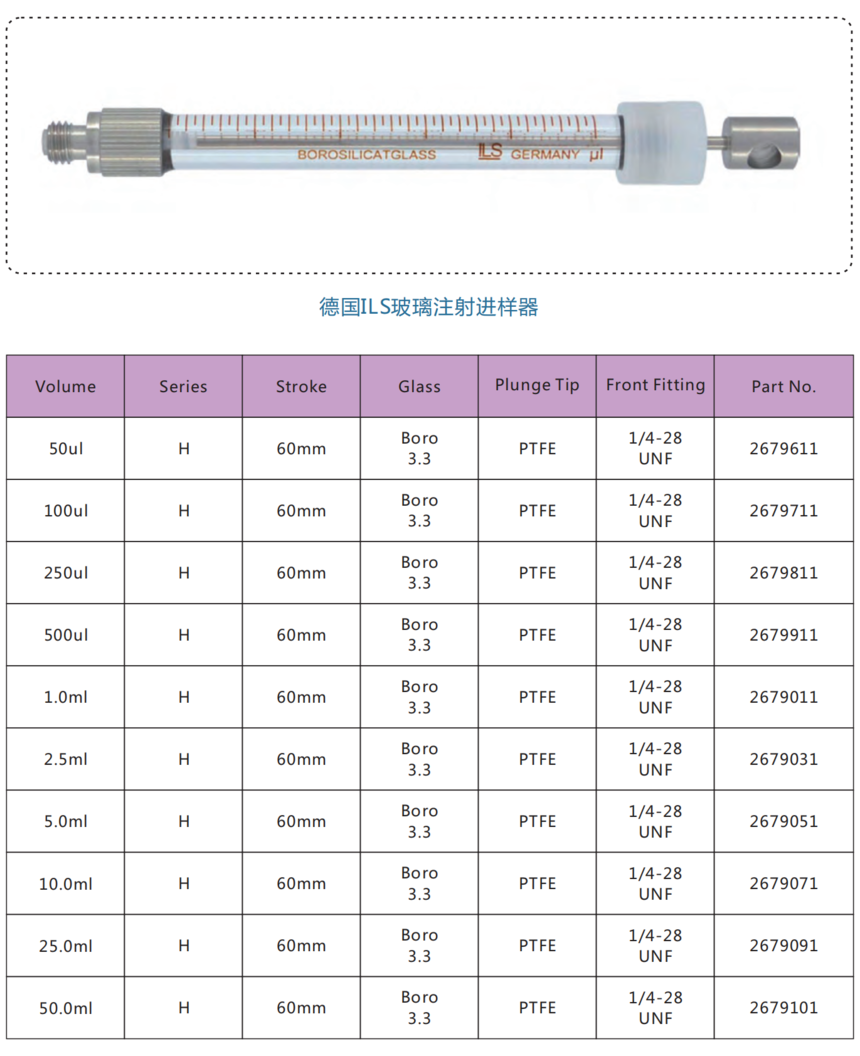 BOROSILICATGLASS ILS GERMANY µl

德国ILS玻璃注射进样器

| Volume | Series | Stroke | Glass | Plunge Tip | Front Fitting | Part No. |
|---|---|---|---|---|---|---|
| 50ul | H | 60mm | Boro 3.3 | PTFE | 1/4-28 UNF | 2679611 |
| 100ul | H | 60mm | Boro 3.3 | PTFE | 1/4-28 UNF | 2679711 |
| 250ul | H | 60mm | Boro 3.3 | PTFE | 1/4-28 UNF | 2679811 |
| 500ul | H | 60mm | Boro 3.3 | PTFE | 1/4-28 UNF | 2679911 |
| 1.0ml | H | 60mm | Boro 3.3 | PTFE | 1/4-28 UNF | 2679011 |
| 2.5ml | H | 60mm | Boro 3.3 | PTFE | 1/4-28 UNF | 2679031 |
| 5.0ml | H | 60mm | Boro 3.3 | PTFE | 1/4-28 UNF | 2679051 |
| 10.0ml | H | 60mm | Boro 3.3 | PTFE | 1/4-28 UNF | 2679071 |
| 25.0ml | H | 60mm | Boro 3.3 | PTFE | 1/4-28 UNF | 2679091 |
| 50.0ml | H | 60mm | Boro 3.3 | PTFE | 1/4-28 UNF | 2679101 |